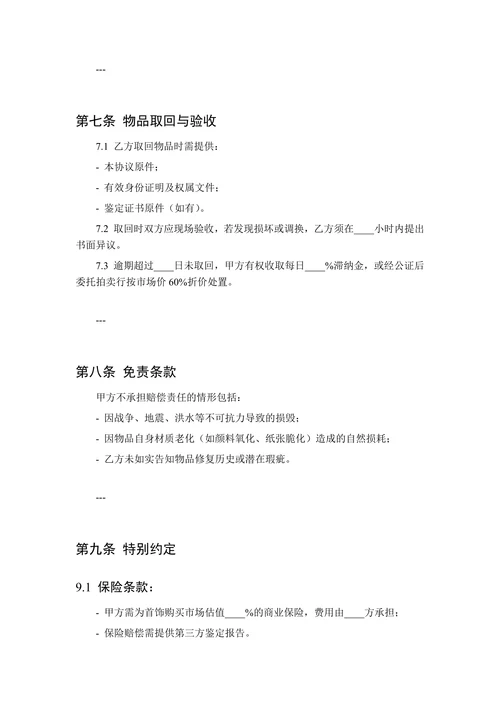 ---

第七条 物品取回与验收

7.1 乙方取回物品时需提供：

- 本协议原件；

- 有效身份证明及权属文件；

- 鉴定证书原件（如有）。

7.2 取回时双方应现场验收，若发现损坏或调换，乙方须在____小时内提出书面异议。

7.3 逾期超过____日未取回，甲方有权收取每日____%滞纳金，或经公证后委托拍卖行按市场价 60%折价处置。

---

第八条 免责条款

甲方不承担赔偿责任的情形包括：

- 因战争、地震、洪水等不可抗力导致的损毁；

- 因物品自身材质老化（如颜料氧化、纸张脆化）造成的自然损耗；

- 乙方未如实告知物品修复历史或潜在瑕疵。

---

第九条 特别约定

9.1 保险条款：

- 甲方需为首饰购买市场估值____%的商业保险，费用由____方承担；

- 保险赔偿需提供第三方鉴定报告。